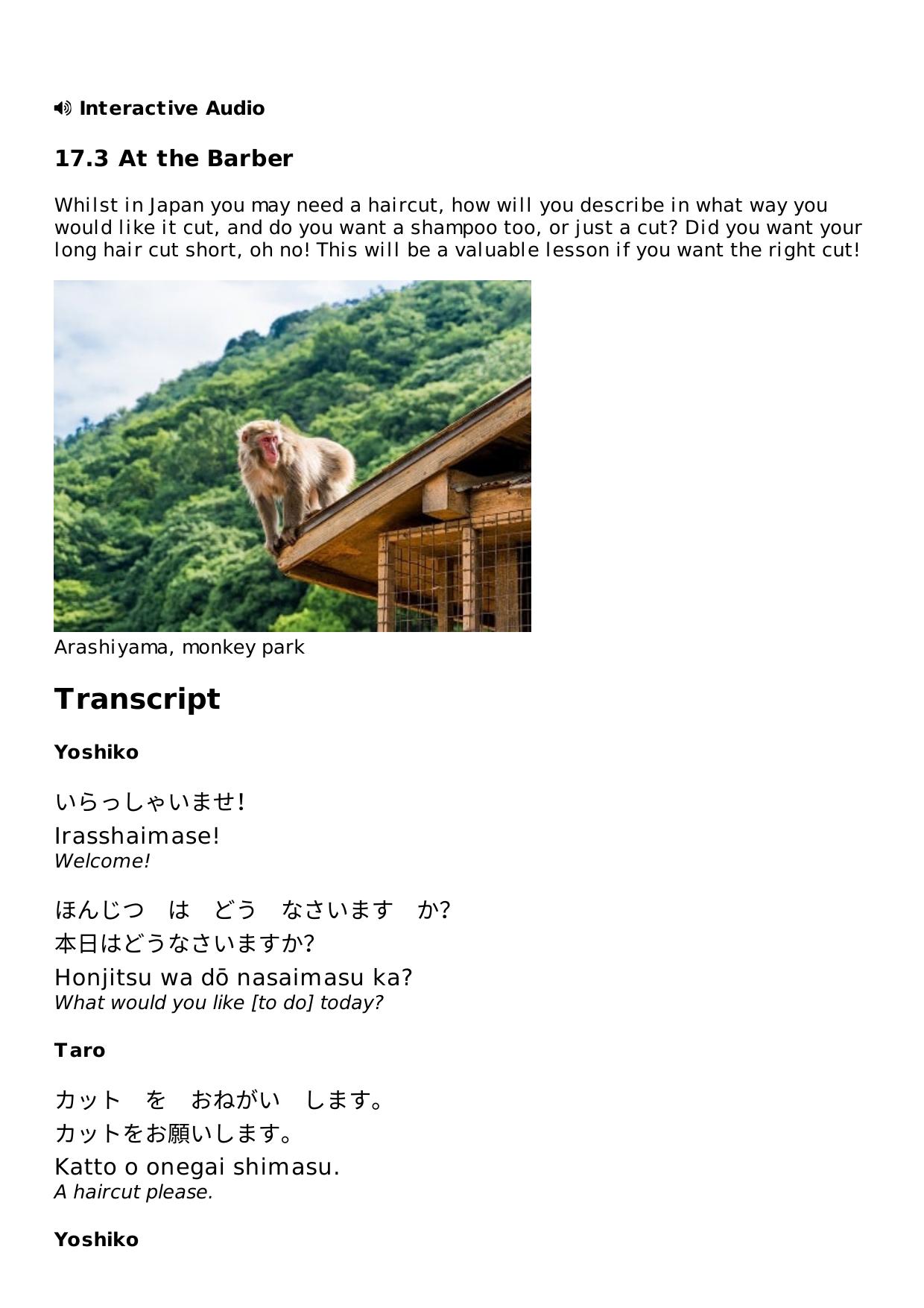 Interactive Audio

17.3 At the Barber

Whilst in Japan you may need a haircut, how will you describe in what way you would like it cut, and do you want a shampoo too, or just a cut? Did you want your long hair cut short, oh no! This will be a valuable lesson if you want the right cut!

Arashiyama, monkey park

Transcript

Yoshiko

いらっしゃいませ!
Irasshaimase!
Welcome!

ほんじつ　は　どう　なさいます　か?
本日はどうなさいますか?
Honjitsu wa dō nasaimasu ka?
What would you like [to do] today?

Taro

カット　を　おねがい　します。
カットをお願いします。
Katto o onegai shimasu.
A haircut please.

Yoshiko